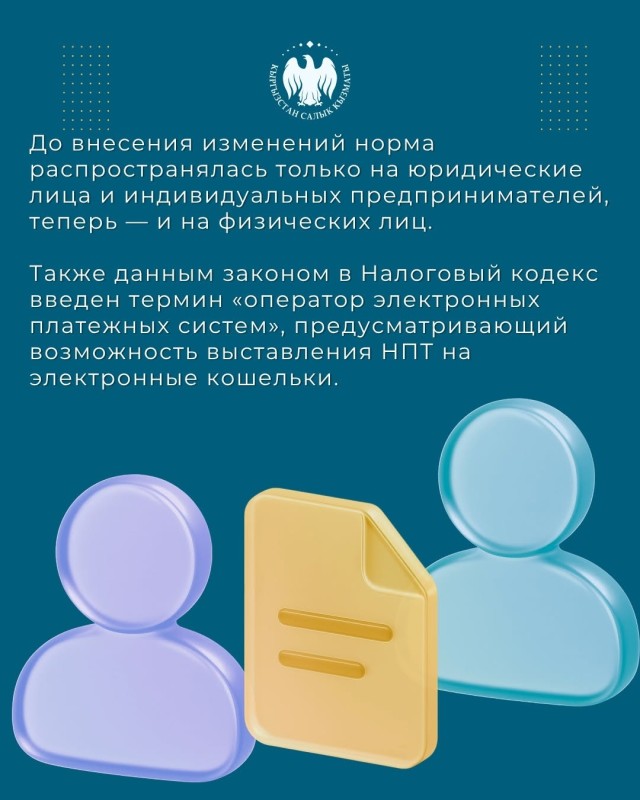 КЫРГЫЗСТАН САЛЫК КЫЗМАТЫ

До внесения изменений норма распространялась только на юридические лица и индивидуальных предпринимателей, теперь — и на физических лиц.

Также данным законом в Налоговый кодекс введен термин «оператор электронных платежных систем», предусматривающий возможность выставления НПТ на электронные кошельки.